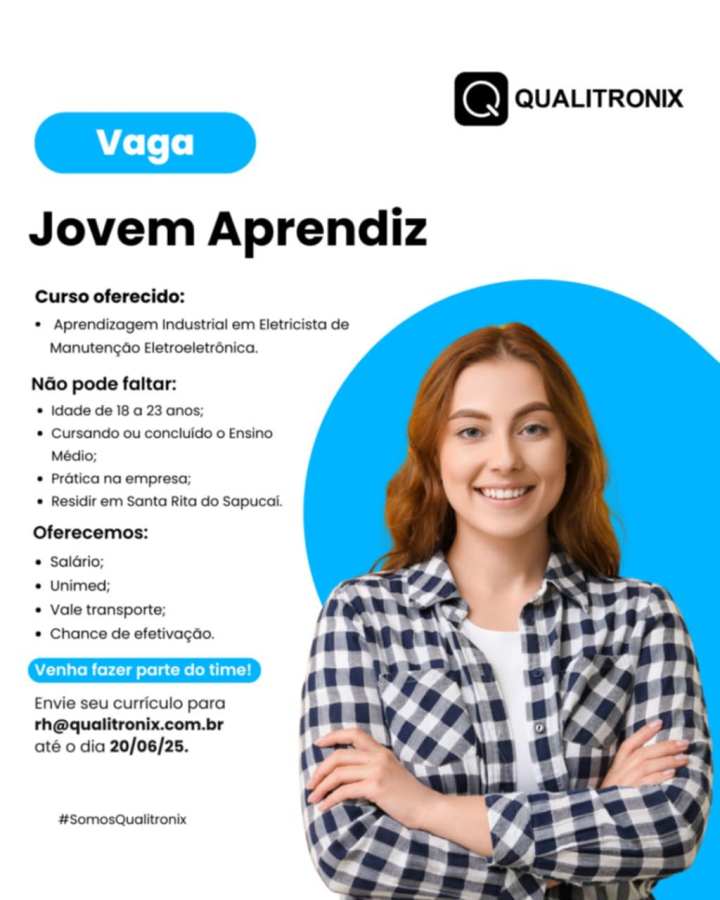 QUALITRONIX

Vaga

Jovem Aprendiz

Curso oferecido:

• Aprendizagem Industrial em Eletricista de Manutenção Eletroeletrônica.

Não pode faltar:

• Idade de 18 a 23 anos;
• Cursando ou concluído o Ensino Médio;
• Prática na empresa;
• Residir em Santa Rita do Sapucaí.

Oferecemos:

• Salário;
• Unimed;
• Vale transporte;
• Chance de efetivação.

Venha fazer parte do time!

Envie seu currículo para rh@qualitronix.com.br até o dia 20/06/25.

#SomosQualitronix